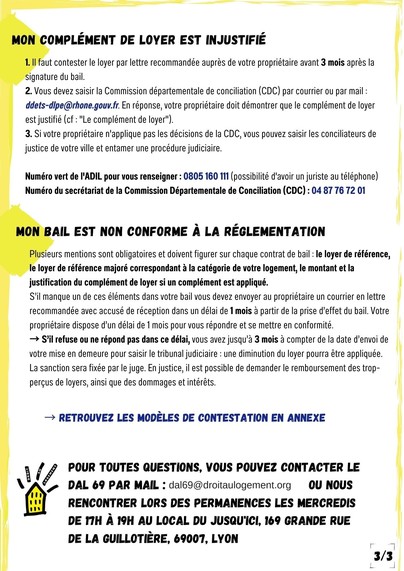 MON COMPLÉMENT DE LOYER EST INJUSTIFIÉ

1. Il faut contester le loyer par lettre recommandée auprès de votre propriétaire avant 3 mois après la signature du bail.
2. Vous devez saisir la Commission départementale de conciliation (CDC) par courrier ou par mail : ddets-dlpe@rhone.gouv.fr. En réponse, votre propriétaire doit démontrer que le complément de loyer est justifié (cf : "Le complément de loyer").
3. Si votre propriétaire n'applique pas les décisions de la CDC, vous pouvez saisir les conciliateurs de justice de votre ville et entamer une procédure judiciaire.

Numéro vert de l'ADIL pour vous renseigner : 0805 160 111 (possibilité d'avoir un juriste au téléphone)
Numéro du secrétariat de la Commission Départementale de Conciliation (CDC) : 04 87 76 72 01

MON BAIL EST NON CONFORME À LA RÉGLEMENTATION

Plusieurs mentions sont obligatoires et doivent figurer sur chaque contrat de bail : le loyer de référence, le loyer de référence majoré correspondant à la catégorie de votre logement, le montant et la justification du complément de loyer si un complément est appliqué.
S'il manque un de ces éléments dans votre bail vous devez envoyer au propriétaire un courrier en lettre recommandée avec accusé de réception dans un délai de 1 mois à partir de la prise d'effet du bail. Votre propriétaire dispose d'un délai de 1 mois pour vous répondre et se mettre en conformité.
→ S'il refuse ou ne répond pas dans ce délai, vous avez jusqu'à 3 mois à compter de la date d'envoi de votre mise en demeure pour saisir le tribunal judiciaire : une diminution du loyer pourra être appliquée. La sanction sera fixée par le juge. En justice, il est possible de demander le remboursement des trop-perçus de loyers, ainsi que des dommages et intérêts.

→ RETROUVEZ LES MODÈLES DE CONTESTATION EN ANNEXE

POUR TOUTES QUESTIONS, VOUS POUVEZ CONTACTER LE DAL 69 PAR MAIL : dal69@droitaulogement.org OU NOUS RENCONTRER LORS DES PERMANENCES LES MERCREDIS DE 17H À 19H AU LOCAL DU JUSQU'ICI, 169 GRANDE RUE DE LA GUILLOTIÈRE, 69007, LYON

3/3